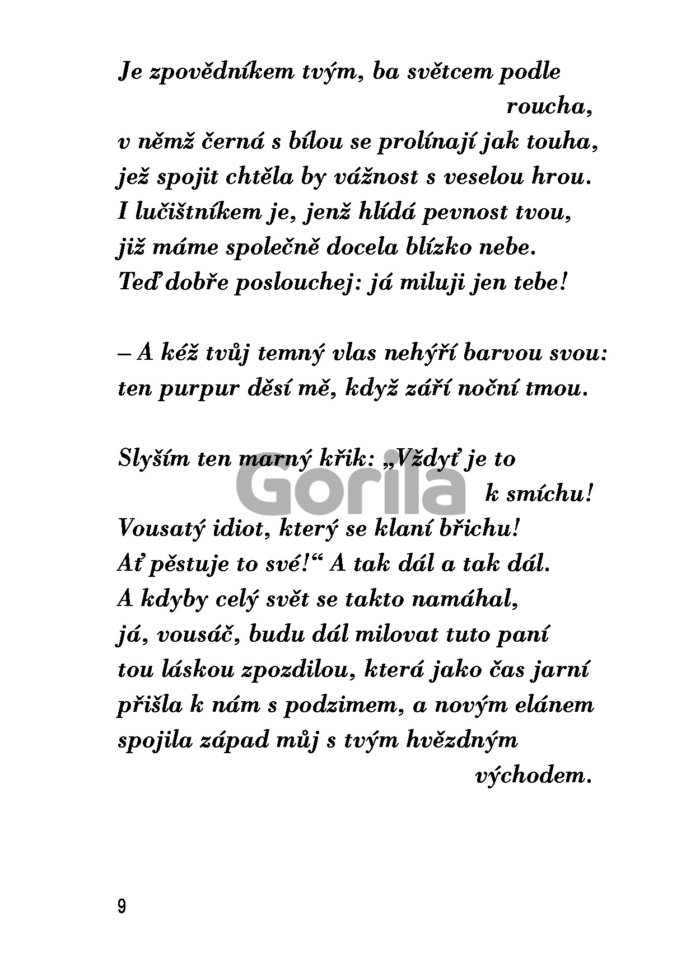 Je zpovědníkem tvým, ba světcem podle roucha,
v němž černá s bílou se prolínají jak touha,
jež spojit chtěla by vážnost s veselou hrou.
I lučištníkem je, jenž hlídá pevnost tvou,
již máme společně docela blízko nebe.
Teď dobře poslouchej: já miluji jen tebe!

– A kéž tvůj temný vlas nehýří barvou svou:
ten purpur děsí mě, když září noční tmou.

Slyším ten marný křik: „Vždyť je to k smíchu!
Vousatý idiot, který se klaní břichu!
Ať pěstuje to své!“ A tak dál a tak dál.
A kdyby celý svět se takto namáhal,
já, vousáč, budu dál milovat tuto paní
tou láskou zpozdilou, která jako čas jarní
přišla k nám s podzimem, a novým elánem
spojila západ můj s tvým hvězdným východem.

Gorila

9